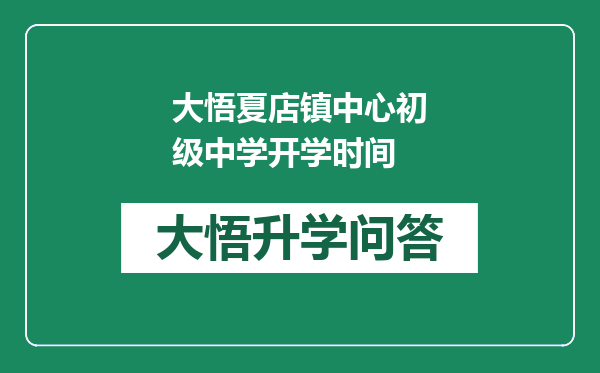 大悟夏店镇中心初级中学开学时间

大悟升学问答